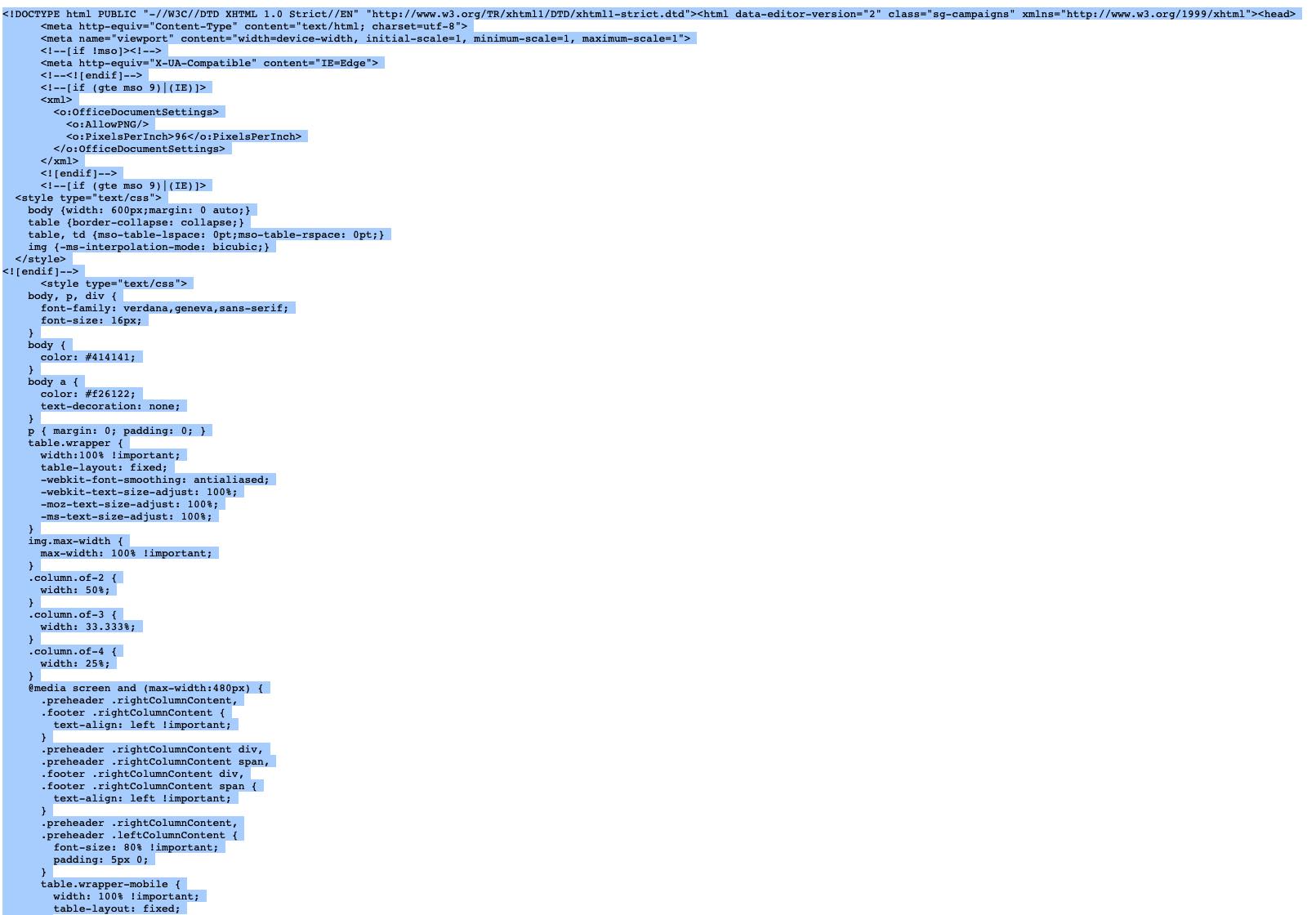 <!DOCTYPE html PUBLIC "-//W3C//DTD XHTML 1.0 Strict//EN" "http://www.w3.org/TR/xhtml1/DTD/xhtml1-strict.dtd"><html data-editor-version="2" class="sg-campaigns" xmlns="http://www.w3.org/1999/xhtml"><head>
<meta http-equiv="Content-Type" content="text/html; charset=utf-8">
<meta name="viewport" content="width=device-width, initial-scale=1, minimum-scale=1, maximum-scale=1">
<!--[if !mso]><!-->
<meta http-equiv="X-UA-Compatible" content="IE=Edge">
<!--<![endif]-->
<!--[if (gte mso 9)|(IE)]>
<xml>
<o:OfficeDocumentSettings>
<o:AllowPNG/>
<o:PixelsPerInch>96</o:PixelsPerInch>
</o:OfficeDocumentSettings>
</xml>
<![endif]-->
<!--[if (gte mso 9)|(IE)]>
<style type="text/css">
body {width: 600px;margin: 0 auto;}
table {border-collapse: collapse;}
table, td {mso-table-lspace: 0pt;mso-table-rspace: 0pt;}
img {-ms-interpolation-mode: bicubic;}
</style>
<![endif]-->
<style type="text/css">
body, p, div {
font-family: verdana,geneva,sans-serif;
font-size: 16px;
}
body {
color: #414141;
}
body a {
color: #f26122;
text-decoration: none;
}
p { margin: 0; padding: 0; }
table.wrapper {
width:100% !important;
table-layout: fixed;
-webkit-font-smoothing: antialiased;
-webkit-text-size-adjust: 100%;
-moz-text-size-adjust: 100%;
-ms-text-size-adjust: 100%;
}
img.max-width {
max-width: 100% !important;
}
.column.of-2 {
width: 50%;
}
.column.of-3 {
width: 33.333%;
}
.column.of-4 {
width: 25%;
}
@media screen and (max-width:480px) {
.preheader .rightColumnContent,
.footer .rightColumnContent {
text-align: left !important;
}
.preheader .rightColumnContent div,
.preheader .rightColumnContent span,
.footer .rightColumnContent div,
.footer .rightColumnContent span {
text-align: left !important;
}
.preheader .rightColumnContent,
.preheader .leftColumnContent {
font-size: 80% !important;
padding: 5px 0;
}
table.wrapper-mobile {
width: 100% !important;
table-layout: fixed;